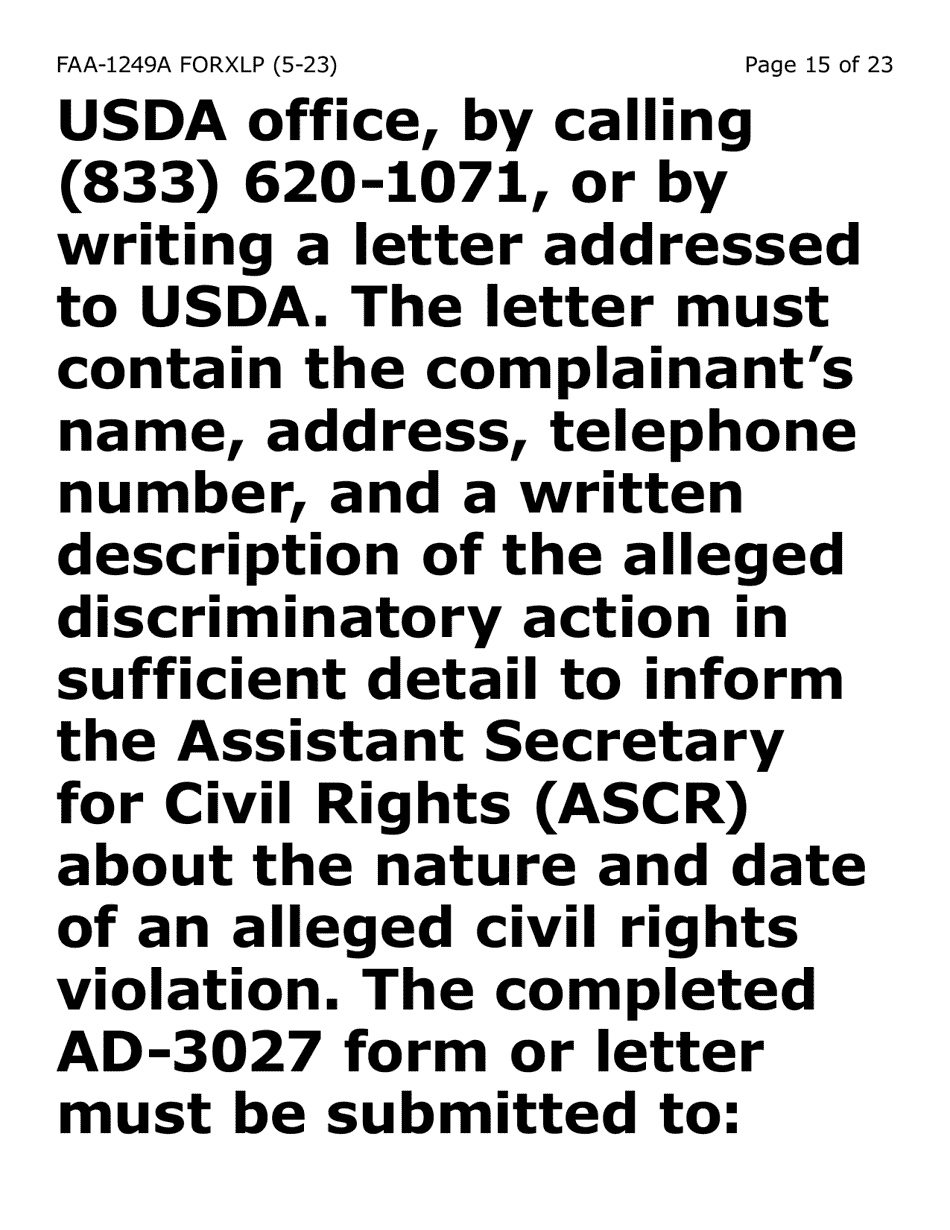 FAA-1249A FORXLP (5-23) Page 15 of 23

USDA office, by calling (833) 620-1071, or by writing a letter addressed to USDA. The letter must contain the complainant's name, address, telephone number, and a written description of the alleged discriminatory action in sufficient detail to inform the Assistant Secretary for Civil Rights (ASCR) about the nature and date of an alleged civil rights violation. The completed AD-3027 form or letter must be submitted to: